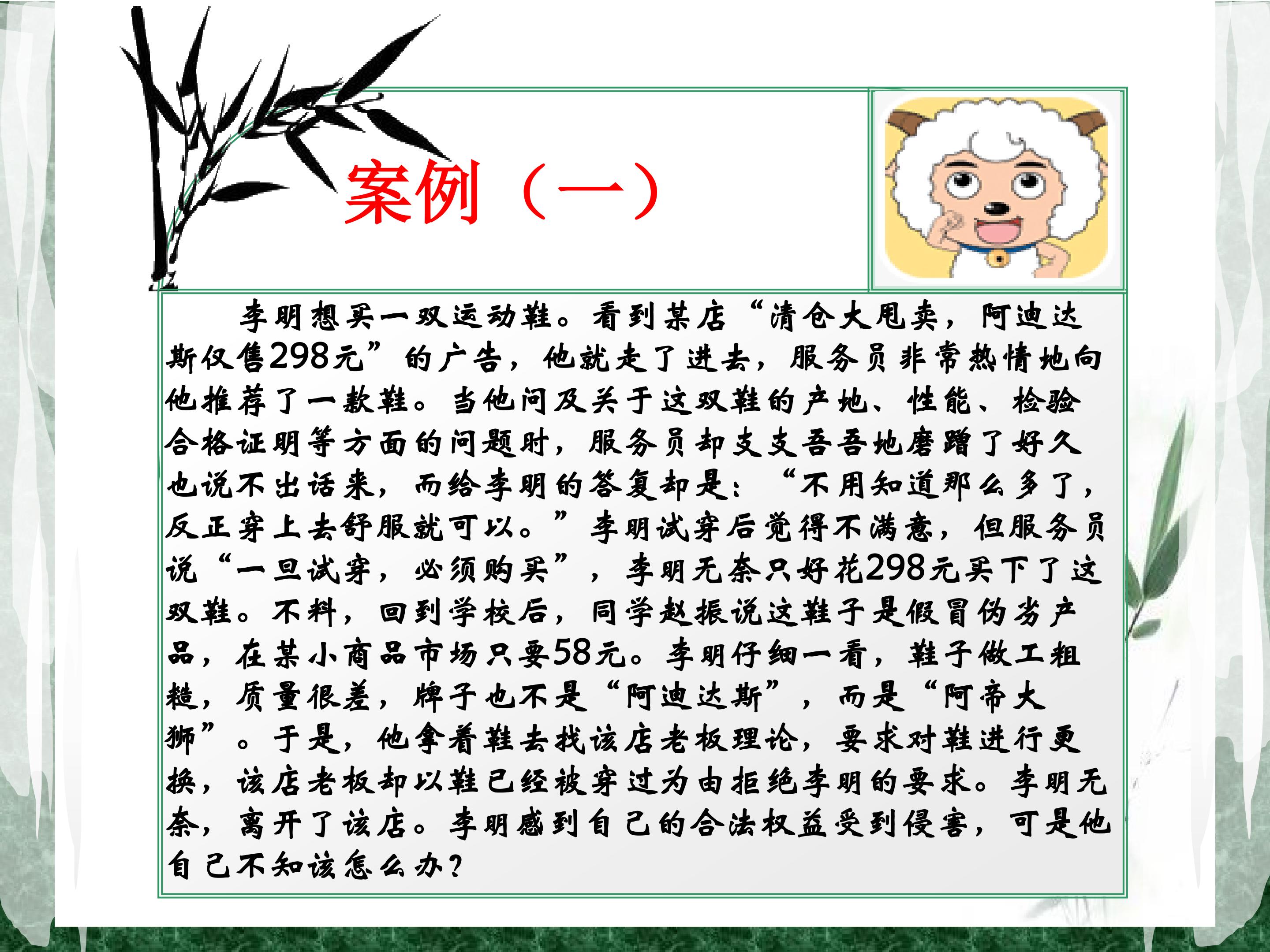 案例（一）

李明想买一双运动鞋。看到某店“清仓大甩卖，阿迪达斯仅售298元”的广告，他就走了进去，服务员非常热情地向他推荐了一款鞋。当他问及关于这双鞋的产地、性能、检验合格证明等方面的问题时，服务员却支支吾吾地磨蹭了好久也说不出话来，而给李明的答复却是：“不用知道那么多了，反正穿上去舒服就可以。”李明试穿后觉得不满意，但服务员说“一旦试穿，必须购买”，李明无奈只好花298元买下了这双鞋。不料，回到学校后，同学赵振说这鞋子是假冒伪劣产品，在某小商品市场只要58元。李明仔细一看，鞋子做工粗糙，质量很差，牌子也不是“阿迪达斯”，而是“阿帝大狮”。于是，他拿着鞋去找该店老板理论，要求对鞋进行更换，该店老板却以鞋已经被穿过为由拒绝李明的要求。李明无奈，离开了该店。李明感到自己的合法权益受到侵害，可是他自己不知该怎么办？